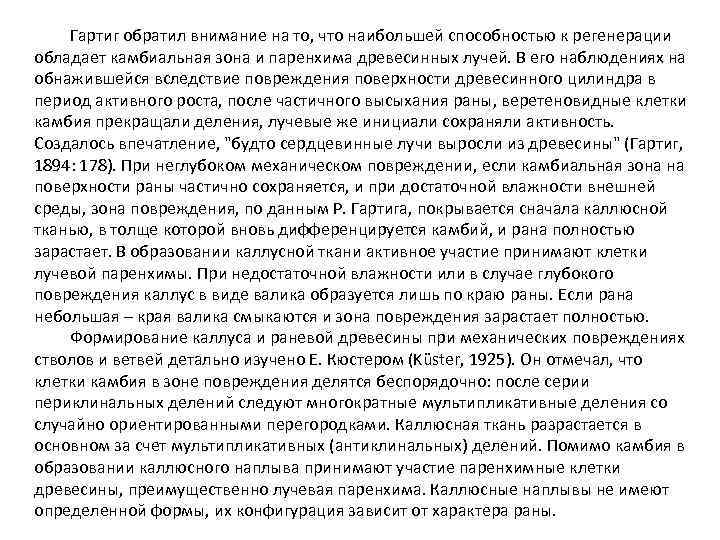 Гартиг обратил внимание на то, что наибольшей способностью к регенерации обладает камбиальная зона и паренхима древесинных лучей. В его наблюдениях на обнажившейся вследствие повреждения поверхности древесинного цилиндра в период активного роста, после частичного высыхания раны, веретеновидные клетки камбия прекращали деления, лучевые же инициали сохраняли активность. Создалось впечатление, "будто сердцевинные лучи выросли из древесины" (Гартиг, 1894: 178). При неглубоком механическом повреждении, если камбиальная зона на поверхности раны частично сохраняется, и при достаточной влажности внешней среды, зона повреждения, по данным Р. Гартига, покрывается сначала каллюсной тканью, в толще которой вновь дифференцируется камбий, и рана полностью зарастает. В образовании каллусной ткани активное участие принимают клетки лучевой паренхимы. При недостаточной влажности или в случае глубокого повреждения каллус в виде валика образуется лишь по краю раны. Если рана небольшая – края валика смыкаются и зона повреждения зарастает полностью.

Формирование каллуса и раневой древесины при механических повреждениях стволов и ветвей детально изучено Е. Кюстером (Küster, 1925). Он отмечал, что клетки камбия в зоне повреждения делятся беспорядочно: после серии периклинальных делений следуют многократные мультипликативные деления со случайно ориентированными перегородками. Каллюсная ткань разрастается в основном за счет мультипликативных (антиклинальных) делений. Помимо камбия в образовании каллюсного наплыва принимают участие паренхимные клетки древесины, преимущественно лучевая паренхима. Каллюсные наплывы не имеют определенной формы, их конфигурация зависит от характера раны.